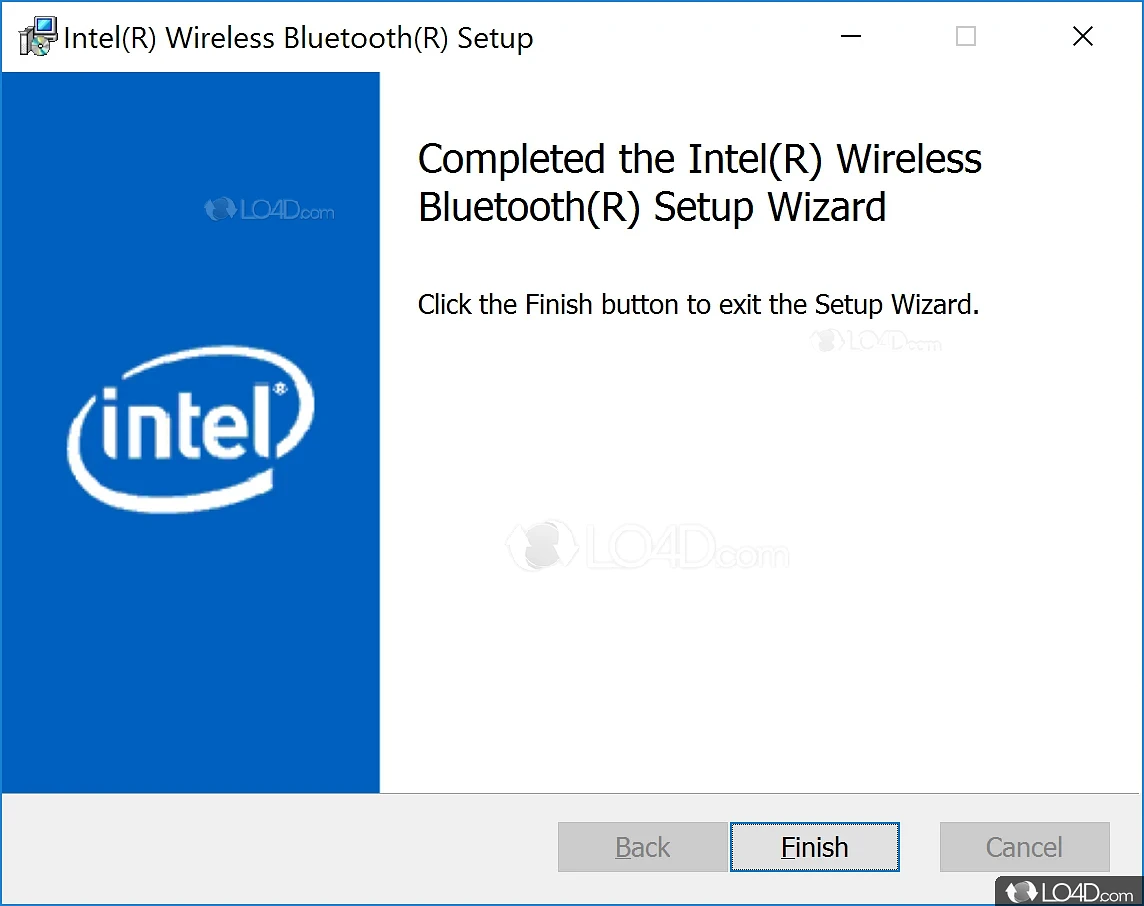 Intel(R) Wireless Bluetooth(R) Setup

LO4D.com

intel

Completed the Intel(R) Wireless Bluetooth(R) Setup Wizard

Click the Finish button to exit the Setup Wizard.

LO4D.com

LO4D.com

Back

Finish

Cancel

LO4D.com